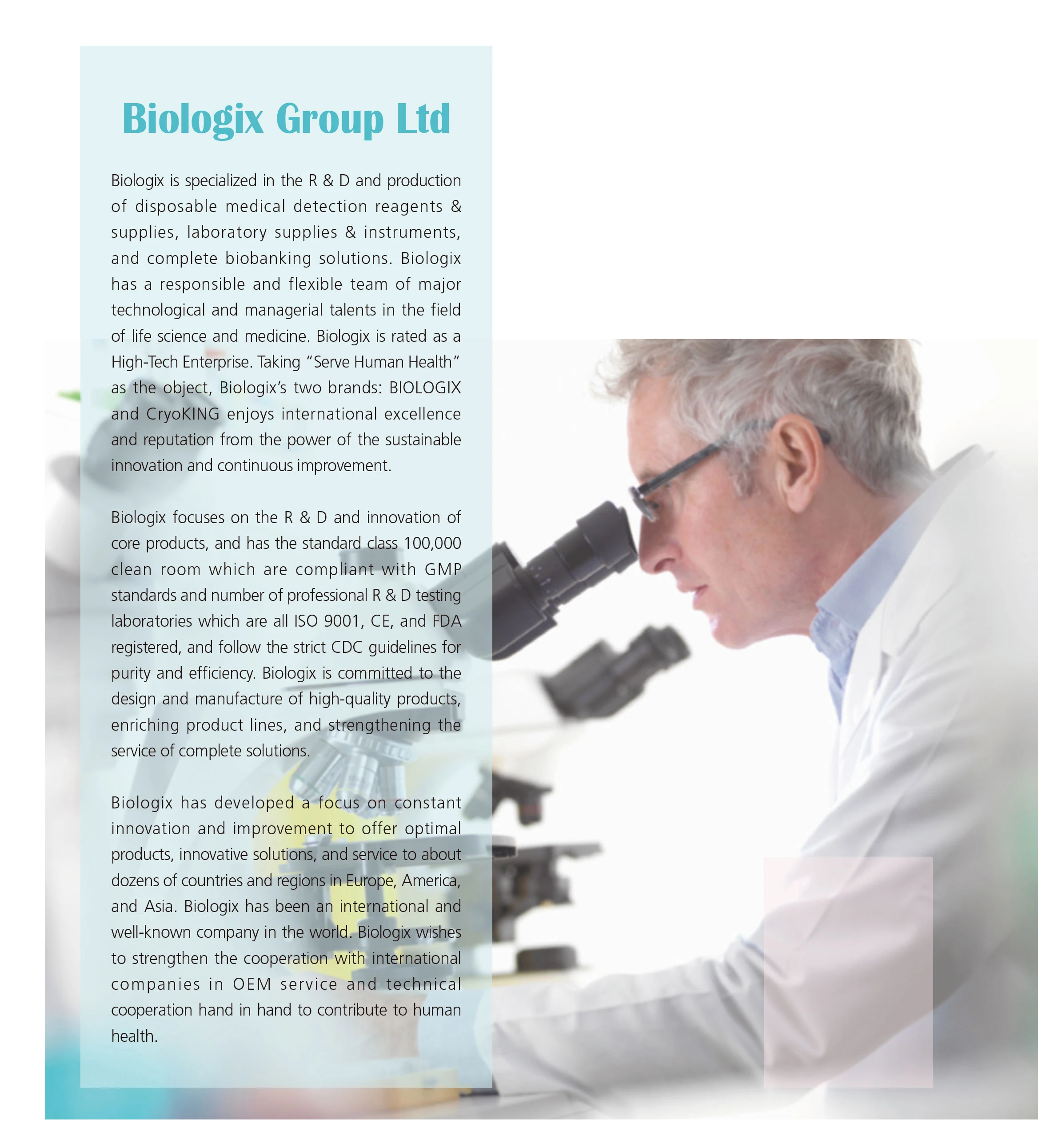 Biologix Group Ltd

Biologix is specialized in the R & D and production of disposable medical detection reagents & supplies, laboratory supplies & instruments, and complete biobanking solutions. Biologix has a responsible and flexible team of major technological and managerial talents in the field of life science and medicine. Biologix is rated as a High-Tech Enterprise. Taking "Serve Human Health" as the object, Biologix's two brands: BIOLOGIX and CryoKING enjoys international excellence and reputation from the power of the sustainable innovation and continuous improvement.

Biologix focuses on the R & D and innovation of core products, and has the standard class 100,000 clean room which are compliant with GMP standards and number of professional R & D testing laboratories which are all ISO 9001, CE, and FDA registered, and follow the strict CDC guidelines for purity and efficiency. Biologix is committed to the design and manufacture of high-quality products, enriching product lines, and strengthening the service of complete solutions.

Biologix has developed a focus on constant innovation and improvement to offer optimal products, innovative solutions, and service to about dozens of countries and regions in Europe, America, and Asia. Biologix has been an international and well-known company in the world. Biologix wishes to strengthen the cooperation with international companies in OEM service and technical cooperation hand in hand to contribute to human health.